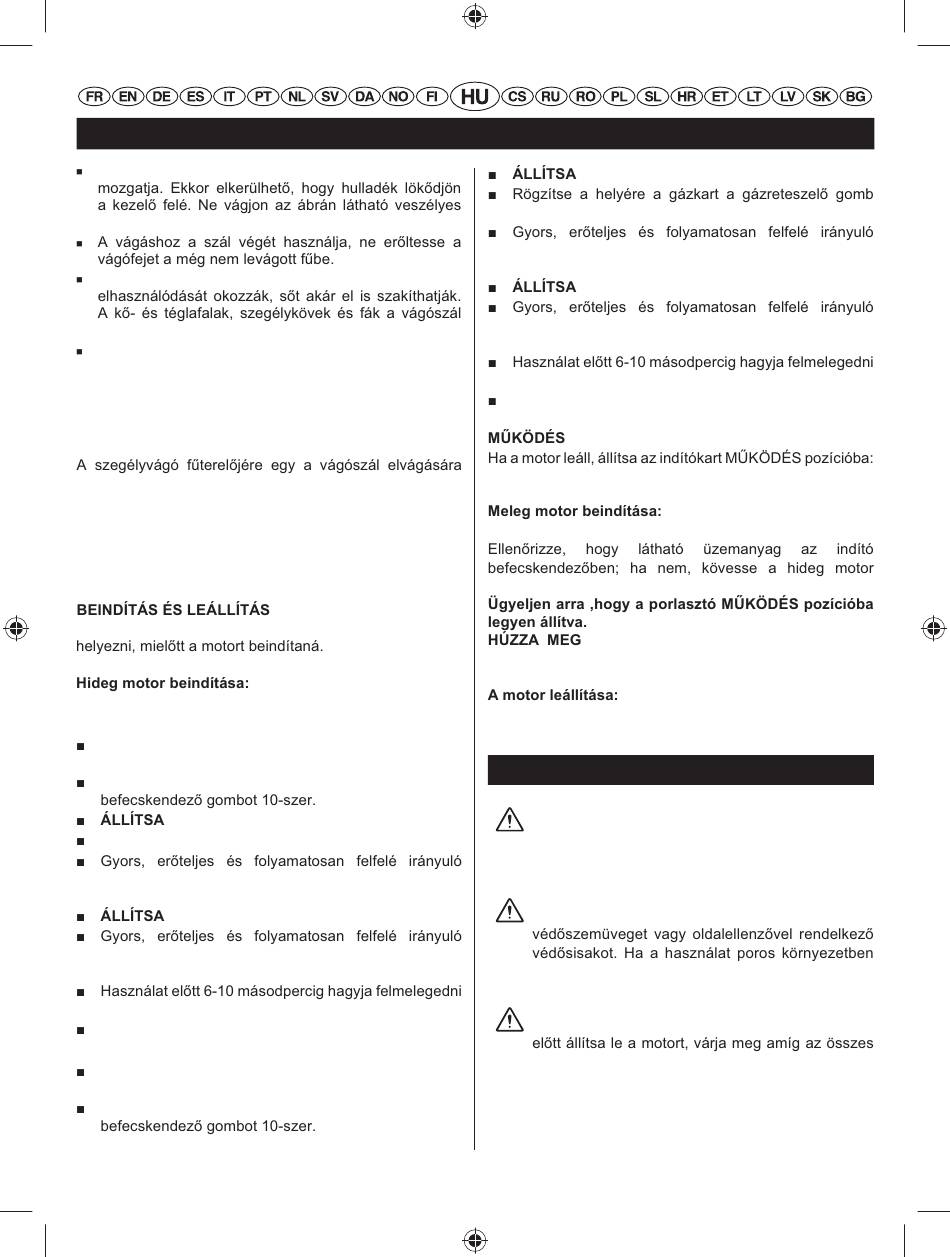 FR EN DE ES IT PT NL SV DA NO FI HU CS RU RO PL SL HR ET LT LV SK BG

■ mozgatja. Ekkor elkerülhető, hogy hulladék lökődjön a kezelő felé. Ne vágjon az ábrán látható veszélyes

■ A vágáshoz a szál végét használja, ne erőltesse a vágófejet a még nem levágott fűbe.

■ elhasználódását okozzák, sőt akár el is szakíthatják. A kő- és téglafalak, szegélykövek és fák a vágószál

■

A szegélyvágó fűterelőjére egy a vágószál elvágására

BEINDÍTÁS ÉS LEÁLLÍTÁS

helyezni, mielőtt a motort beindítaná.

Hideg motor beindítása:

■

■ befecskendező gombot 10-szer.

■ ÁLLÍTSA

■

■ Gyors, erőteljes és folyamatosan felfelé irányuló

■ ÁLLÍTSA

■ Gyors, erőteljes és folyamatosan felfelé irányuló

■ Használat előtt 6-10 másodpercig hagyja felmelegedni

■

■

■ befecskendező gombot 10-szer.

■ ÁLLÍTSA

■ Rögzítse a helyére a gázkart a gázreteszelő gomb

■ Gyors, erőteljes és folyamatosan felfelé irányuló

■ ÁLLÍTSA

■ Gyors, erőteljes és folyamatosan felfelé irányuló

■ Használat előtt 6-10 másodpercig hagyja felmelegedni

■

MŰKÖDÉS

Ha a motor leáll, állítsa az indítókart MŰKÖDÉS pozícióba:

Meleg motor beindítása:

Ellenőrizze, hogy látható üzemanyag az indító befecskendezőben; ha nem, kövesse a hideg motor

Ügyeljen arra ,hogy a porlasztó MŰKÖDÉS pozícióba legyen állítva.

HÚZZA MEG

A motor leállítása:

védőszemüveget vagy oldalellenzővel rendelkező védősisakot. Ha a használat poros környezetben

előtt állítsa le a motort, várja meg amíg az összes